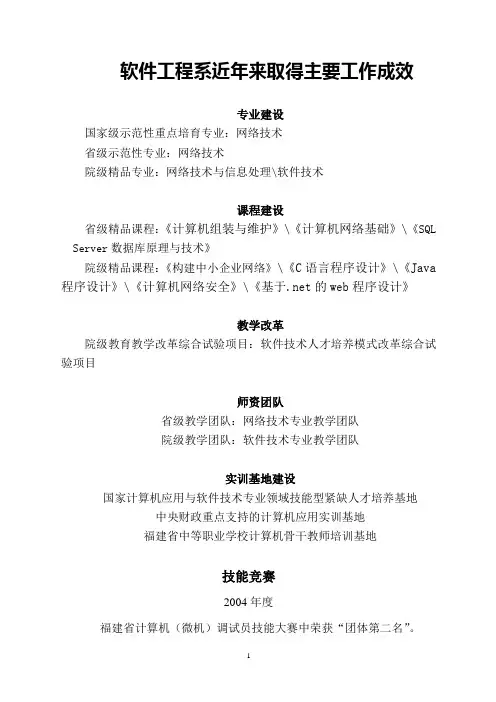 软件工程系近年来取得主要工作成效

专业建设

国家级示范性重点培育专业：网络技术

省级示范性专业：网络技术

院级精品专业：网络技术与信息处理\软件技术

课程建设

省级精品课程：《计算机组装与维护》\《计算机网络基础》\《SQL Server 数据库原理与技术》

院级精品课程：《构建中小企业网络》\《C 语言程序设计》\《Java 程序设计》\《计算机网络安全》\《基于.net 的 web 程序设计》

教学改革

院级教育教学改革综合试验项目：软件技术人才培养模式改革综合试验项目

师资团队

省级教学团队：网络技术专业教学团队

院级教学团队：软件技术专业教学团队

实训基地建设

国家计算机应用与软件技术专业领域技能型紧缺人才培养基地

中央财政重点支持的计算机应用实训基地

福建省中等职业学校计算机骨干教师培训基地

技能竞赛

2004 年度

福建省计算机（微机）调试员技能大赛中荣获“团体第二名”。

1